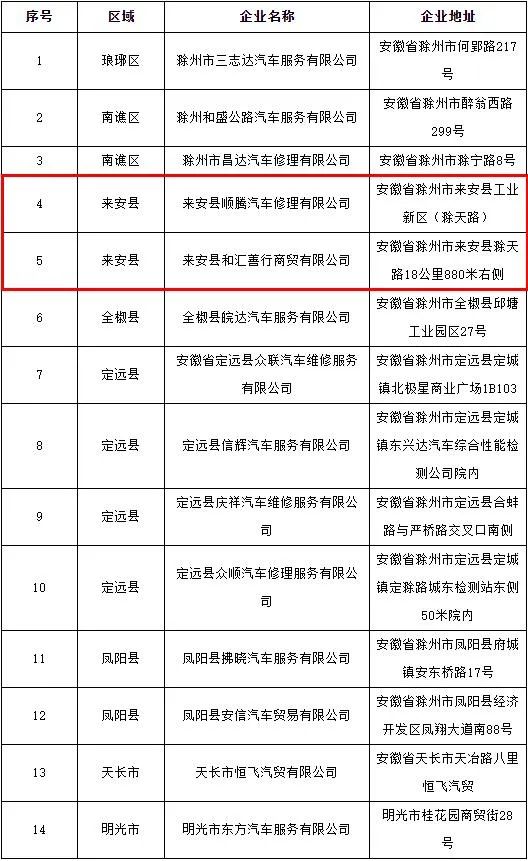 | 序号 | 区域 | 企业名称 | 企业地址 |
|---|---|---|---|
| 1 | 琅琊区 | 滁州市三志达汽车服务有限公司 | 安徽省滁州市何郢路217号 |
| 2 | 南谯区 | 滁州和盛公路汽车服务有限公司 | 安徽省滁州市醉翁西路299号 |
| 3 | 南谯区 | 滁州市昌达汽车修理有限公司 | 安徽省滁州市滁宁路8号 |
| 4 | 来安县 | 来安县顺腾汽车修理有限公司 | 安徽省滁州市来安县工业新区（滁天路） |
| 5 | 来安县 | 来安县和汇善行商贸有限公司 | 安徽省滁州市来安县滁天路18公里880米右侧 |
| 6 | 全椒县 | 全椒县皖达汽车服务有限公司 | 安徽省滁州市全椒县邱塘工业园区27号 |
| 7 | 定远县 | 安徽省定远县众联汽车维修服务有限公司 | 安徽省滁州市定远县定城镇北极星商业广场1B103 |
| 8 | 定远县 | 定远县信辉汽车服务有限公司 | 安徽省滁州市定远县定城镇东兴达汽车综合性能检测公司院内 |
| 9 | 定远县 | 定远县庆祥汽车维修服务有限公司 | 安徽省滁州市定远县合蚌路与严桥路交叉口南侧 |
| 10 | 定远县 | 定远县众顺汽车修理服务有限公司 | 安徽省滁州市定远县定城镇定滁路城东检测站东侧50米院内 |
| 11 | 凤阳县 | 凤阳县拂晓汽车服务有限公司 | 安徽省滁州市凤阳县府城镇安东桥路17号 |
| 12 | 凤阳县 | 凤阳县安信汽车贸易有限公司 | 安徽省滁州市凤阳县经济开发区凤翔大道南88号 |
| 13 | 天长市 | 天长市恒飞汽贸有限公司 | 安徽省天长市天冶路八里恒飞汽贸 |
| 14 | 明光市 | 明光市东方汽车服务有限公司 | 明光市桂花园商贸街28号 |